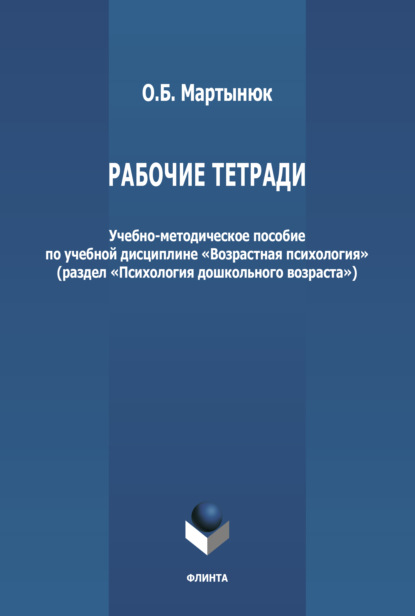 О.Б. Мартынюк

РАБОЧИЕ ТЕТРАДИ

Учебно-методическое пособие по учебной дисциплине «Возрастная психология» (раздел «Психология дошкольного возраста»)

ФЛИНТА